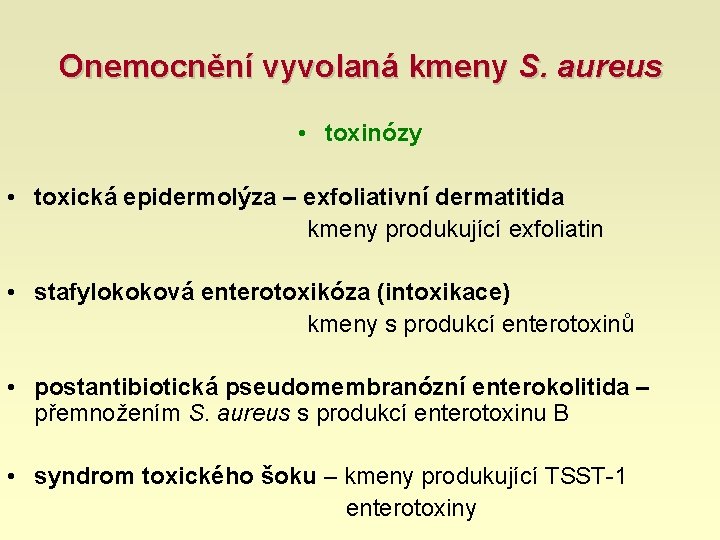 Onemocnění vyvolaná kmeny S. aureus

• toxinózy

• toxická epidermolýza – exfoliativní dermatitida
kmeny produkující exfoliatin

• stafylokoková enterotoxikóza (intoxikace)
kmeny s produkcí enterotoxinů

• postantibiotická pseudomembranózní enterokolitida – přemnožením S. aureus s produkcí enterotoxinu B

• syndrom toxického šoku – kmeny produkující TSST-1
enterotoxiny